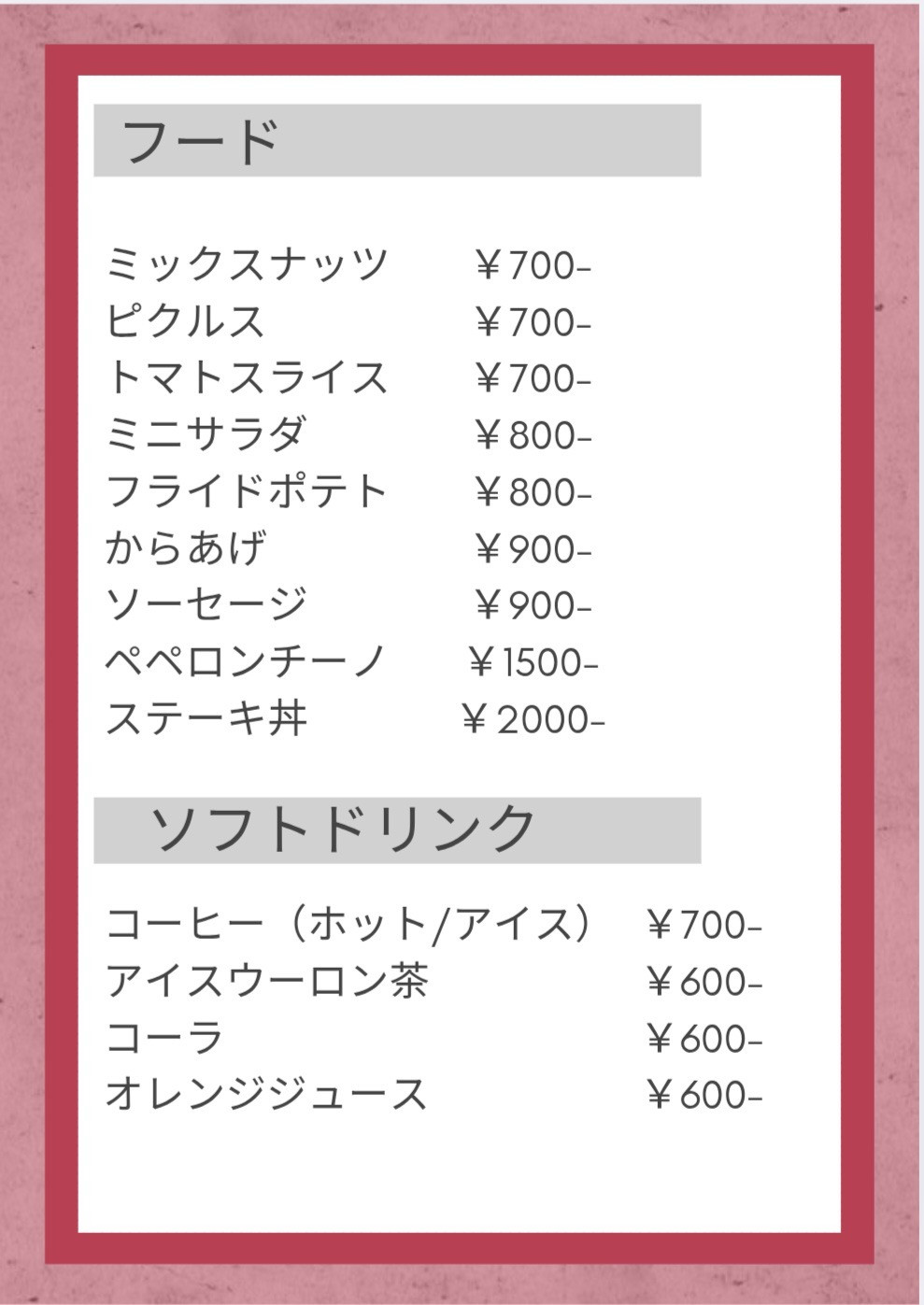 フード

ミックスナッツ ￥700-
ピクルス ￥700-
トマトスライス ￥700-
ミニサラダ ￥800-
フライドポテト ￥800-
からあげ ￥900-
ソーセージ ￥900-
ペペロンチーノ ￥1500-
ステーキ丼 ￥2000-

ソフトドリンク

コーヒー（ホット/アイス） ￥700-
アイスウーロン茶 ￥600-
コーラ ￥600-
オレンジジュース ￥600-